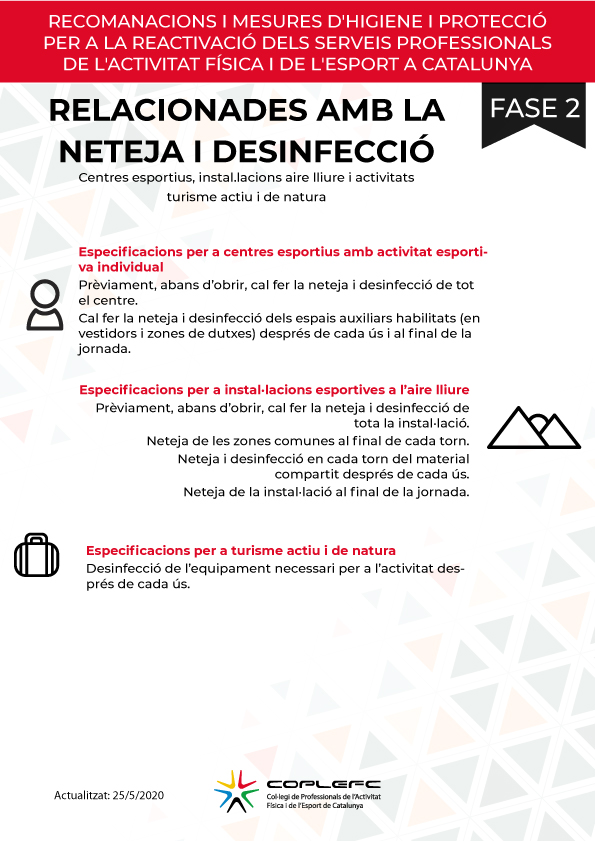 RECOMANACIONS I MESURES D'HIGIENE I PROTECCIÓ PER A LA REACTIVACIÓ DELS SERVEIS PROFESSIONALS DE L'ACTIVITAT FÍSICA I DE L'ESPORT A CATALUNYA

RELACIONADES AMB LA NETEJA I DESINFECCIÓ

FASE 2

Centres esportius, instal.lacions aire lliure i activitats turisme actiu i de natura

Especificacions per a centres esportius amb activitat esportiva individual
Prèviament, abans d'obrir, cal fer la neteja i desinfecció de tot el centre.
Cal fer la neteja i desinfecció dels espais auxiliars habilitats (en vestidors i zones de dutxes) després de cada ús i al final de la jornada.

Especificacions per a instal·lacions esportives a l'aire lliure
Prèviament, abans d'obrir, cal fer la neteja i desinfecció de tota la instal·lació.
Neteja de les zones comunes al final de cada torn.
Neteja i desinfecció en cada torn del material compartit després de cada ús.
Neteja de la instal·lació al final de la jornada.

Especificacions per a turisme actiu i de natura
Desinfecció de l'equipament necessari per a l'activitat després de cada ús.

Actualitzat: 25/5/2020

COPLEFC
Col·legi de Professionals de l'Activitat Física i de l'Esport de Catalunya